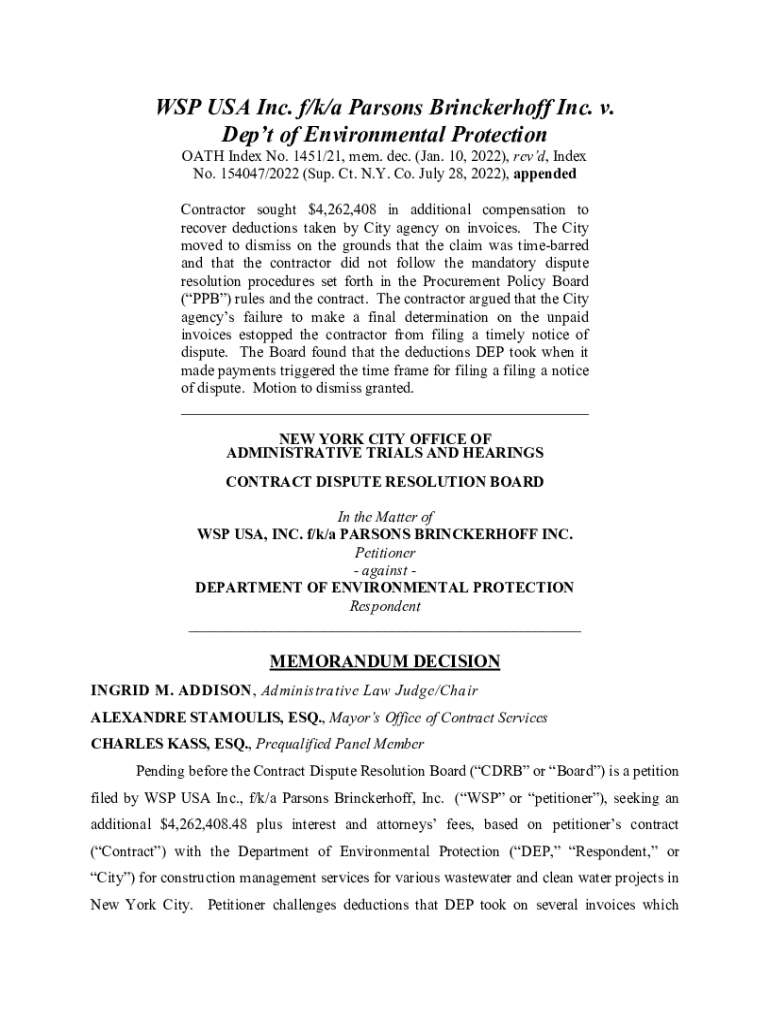 WSP USA Inc. f/k/a Parsons Brinckerhoff Inc. v. Dep't of Environmental Protection

OATH Index No. 1451/21, mem. dec. (Jan. 10, 2022), rev'd, Index No. 154047/2022 (Sup. Ct. N.Y. Co. July 28, 2022), appended

Contractor sought $4,262,408 in additional compensation to recover deductions taken by City agency on invoices. The City moved to dismiss on the grounds that the claim was time-barred and that the contractor did not follow the mandatory dispute resolution procedures set forth in the Procurement Policy Board ("PPB") rules and the contract. The contractor argued that the City agency's failure to make a final determination on the unpaid invoices estopped the contractor from filing a timely notice of dispute. The Board found that the deductions DEP took when it made payments triggered the time frame for filing a filing a notice of dispute. Motion to dismiss granted.

NEW YORK CITY OFFICE OF ADMINISTRATIVE TRIALS AND HEARINGS

CONTRACT DISPUTE RESOLUTION BOARD

In the Matter of
WSP USA, INC. f/k/a PARSONS BRINCKERHOFF INC.
Petitioner
- against -
DEPARTMENT OF ENVIRONMENTAL PROTECTION
Respondent

MEMORANDUM DECISION

INGRID M. ADDISON, Administrative Law Judge/Chair
ALEXANDRE STAMOULIS, ESQ., Mayor's Office of Contract Services
CHARLES KASS, ESQ., Prequalified Panel Member

Pending before the Contract Dispute Resolution Board ("CDRB" or "Board") is a petition filed by WSP USA Inc., f/k/a Parsons Brinckerhoff, Inc. ("WSP" or "petitioner"), seeking an additional $4,262,408.48 plus interest and attorneys' fees, based on petitioner's contract ("Contract") with the Department of Environmental Protection ("DEP," "Respondent," or "City") for construction management services for various wastewater and clean water projects in New York City. Petitioner challenges deductions that DEP took on several invoices which